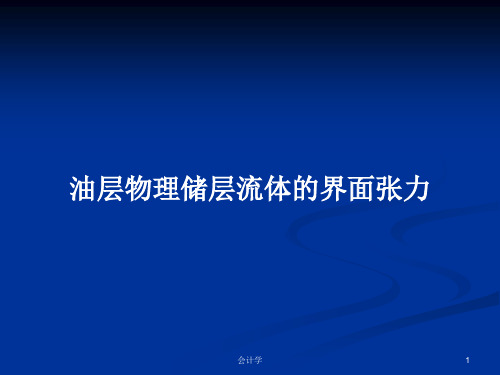 油层物理储层流体的界面张力

会计学

1